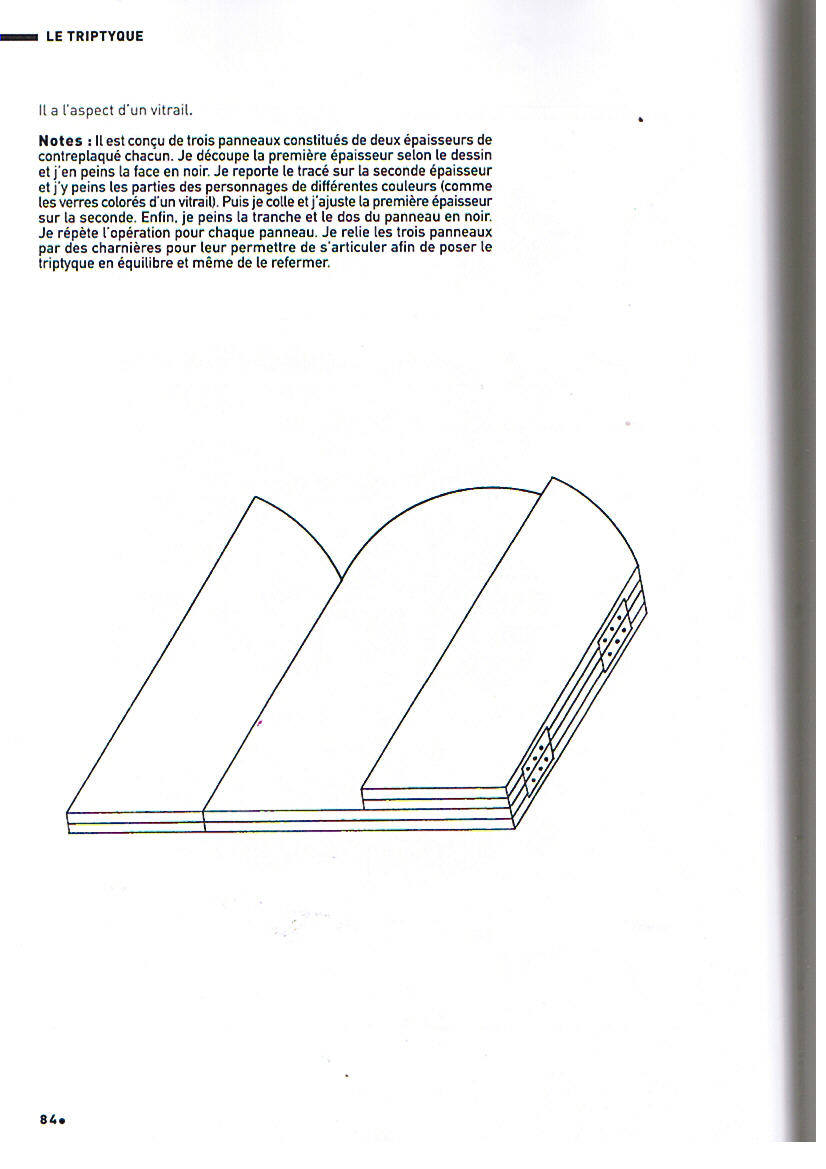 LE TRIPTYQUE

Il a l'aspect d'un vitrail.

Notes : Il est conçu de trois panneaux constitués de deux épaisseurs de contreplaqué chacun. Je découpe la première épaisseur selon le dessin et j'en peins la face en noir. Je reporte le tracé sur la seconde épaisseur et j'y peins les parties des personnages de différentes couleurs (comme les verres colorés d'un vitrail). Puis je colle et j'ajuste la première épaisseur sur la seconde. Enfin, je peins la tranche et le dos du panneau en noir. Je répète l'opération pour chaque panneau. Je relie les trois panneaux par des charnières pour leur permettre de s'articuler afin de poser le triptyque en équilibre et même de le refermer.

84•